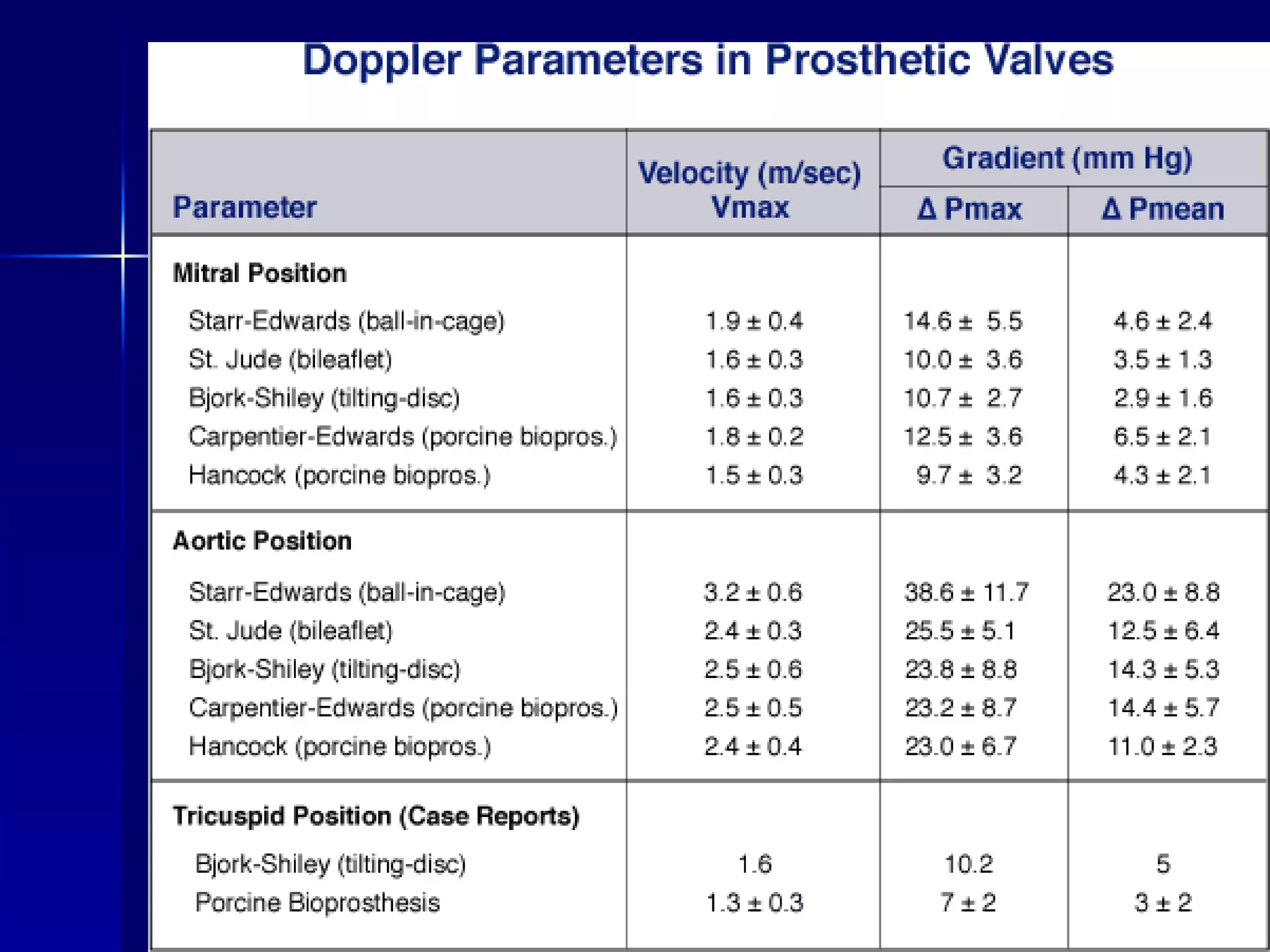 Doppler Parameters in Prosthetic Valves

| Parameter | Velocity (m/sec) Vmax | Gradient (mm Hg) Δ Pmax | Gradient (mm Hg) Δ Pmean |
|---|---|---|---|
| **Mitral Position** | | | |
| Starr-Edwards (ball-in-cage) | 1.9 ± 0.4 | 14.6 ± 5.5 | 4.6 ± 2.4 |
| St. Jude (bileaflet) | 1.6 ± 0.3 | 10.0 ± 3.6 | 3.5 ± 1.3 |
| Bjork-Shiley (tilting-disc) | 1.6 ± 0.3 | 10.7 ± 2.7 | 2.9 ± 1.6 |
| Carpentier-Edwards (porcine biopros.) | 1.8 ± 0.2 | 12.5 ± 3.6 | 6.5 ± 2.1 |
| Hancock (porcine biopros.) | 1.5 ± 0.3 | 9.7 ± 3.2 | 4.3 ± 2.1 |
| **Aortic Position** | | | |
| Starr-Edwards (ball-in-cage) | 3.2 ± 0.6 | 38.6 ± 11.7 | 23.0 ± 8.8 |
| St. Jude (bileaflet) | 2.4 ± 0.3 | 25.5 ± 5.1 | 12.5 ± 6.4 |
| Bjork-Shiley (tilting-disc) | 2.5 ± 0.6 | 23.8 ± 8.8 | 14.3 ± 5.3 |
| Carpentier-Edwards (porcine biopros.) | 2.5 ± 0.5 | 23.2 ± 8.7 | 14.4 ± 5.7 |
| Hancock (porcine biopros.) | 2.4 ± 0.4 | 23.0 ± 6.7 | 11.0 ± 2.3 |
| **Tricuspid Position (Case Reports)** | | | |
| Bjork-Shiley (tilting-disc) | 1.6 | 10.2 | 5 |
| Porcine Bioprosthesis | 1.3 ± 0.3 | 7 ± 2 | 3 ± 2 |